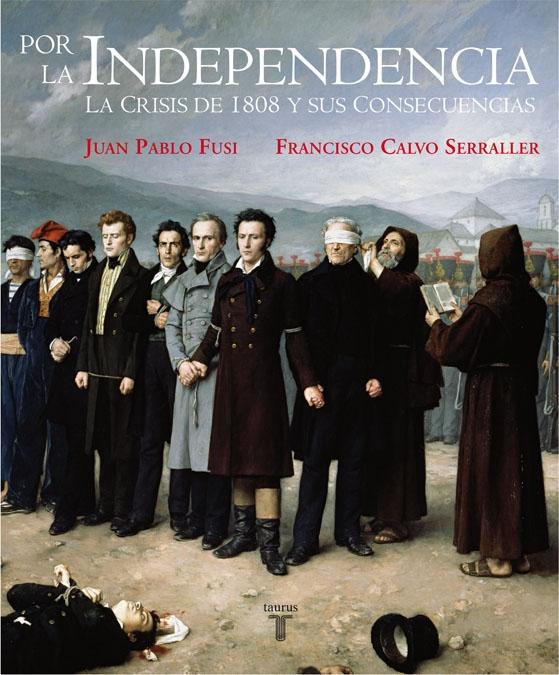 POR LA INDEPENDENCIA
LA CRISIS DE 1808 Y SUS CONSECUENCIAS

JUAN PABLO FUSI FRANCISCO CALVO SERRALLER

taurus
T